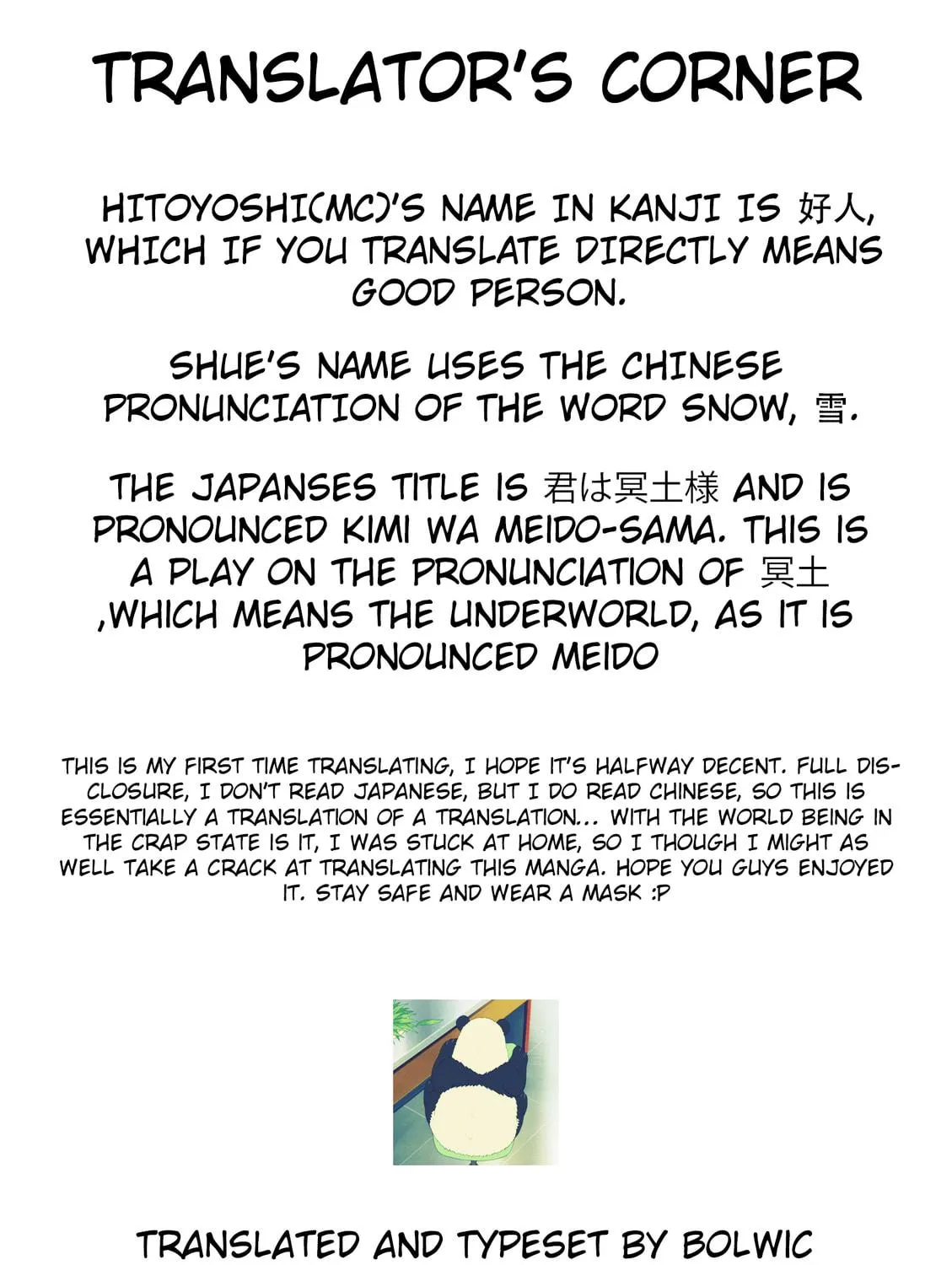 TRANSLATOR'S CORNER

HITOYOSHI(MC)'S NAME IN KANJI IS 好人, WHICH IF YOU TRANSLATE DIRECTLY MEANS GOOD PERSON.

SHUE'S NAME USES THE CHINESE PRONUNCIATION OF THE WORD SNOW, 雪.

THE JAPANSES TITLE IS 君は冥土様 AND IS PRONOUNCED KIMI WA MEIDO-SAMA. THIS IS A PLAY ON THE PRONUNCIATION OF 冥土 ,WHICH MEANS THE UNDERWORLD, AS IT IS PRONOUNCED MEIDO

THIS IS MY FIRST TIME TRANSLATING, I HOPE IT'S HALFWAY DECENT. FULL DISCLOSURE, I DON'T READ JAPANESE, BUT I DO READ CHINESE, SO THIS IS ESSENTIALLY A TRANSLATION OF A TRANSLATION... WITH THE WORLD BEING IN THE CRAP STATE IS IT, I WAS STUCK AT HOME, SO I THOUGH I MIGHT AS WELL TAKE A CRACK AT TRANSLATING THIS MANGA. HOPE YOU GUYS ENJOYED IT. STAY SAFE AND WEAR A MASK :P

TRANSLATED AND TYPESET BY BOLWIC